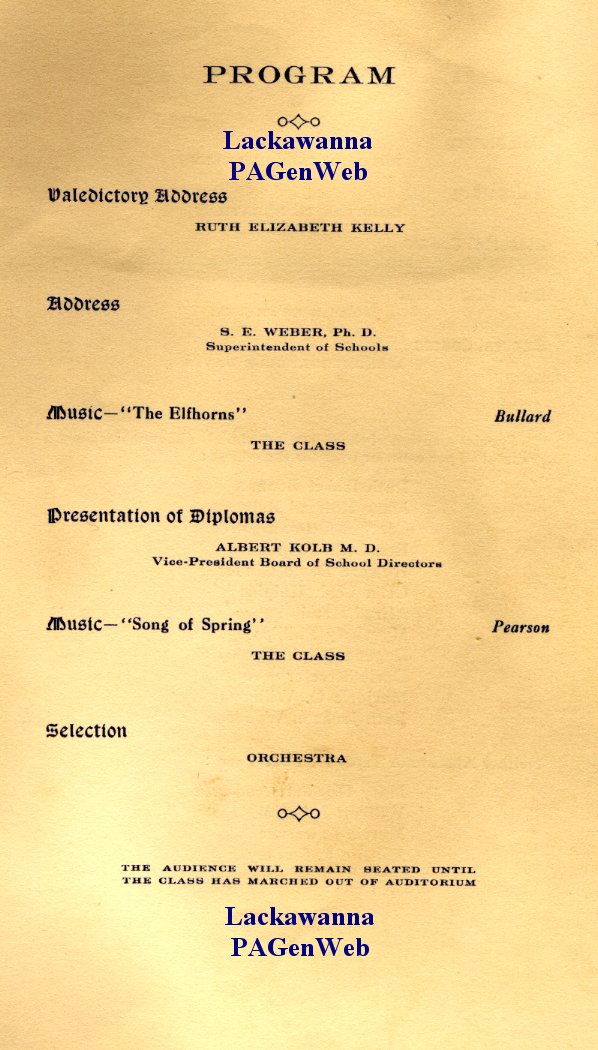 PROGRAM

Lackawanna
PAGenWeb

Valedictory Address

RUTH ELIZABETH KELLY

Address

S. E. WEBER, Ph. D.
Superintendent of Schools

Music—"The Elfhorns" Bullard

THE CLASS

Presentation of Diplomas

ALBERT KOLB M. D.
Vice-President Board of School Directors

Music—"Song of Spring" Pearson

THE CLASS

Selection

ORCHESTRA

THE AUDIENCE WILL REMAIN SEATED UNTIL THE CLASS HAS MARCHED OUT OF AUDITORIUM

Lackawanna
PAGenWeb